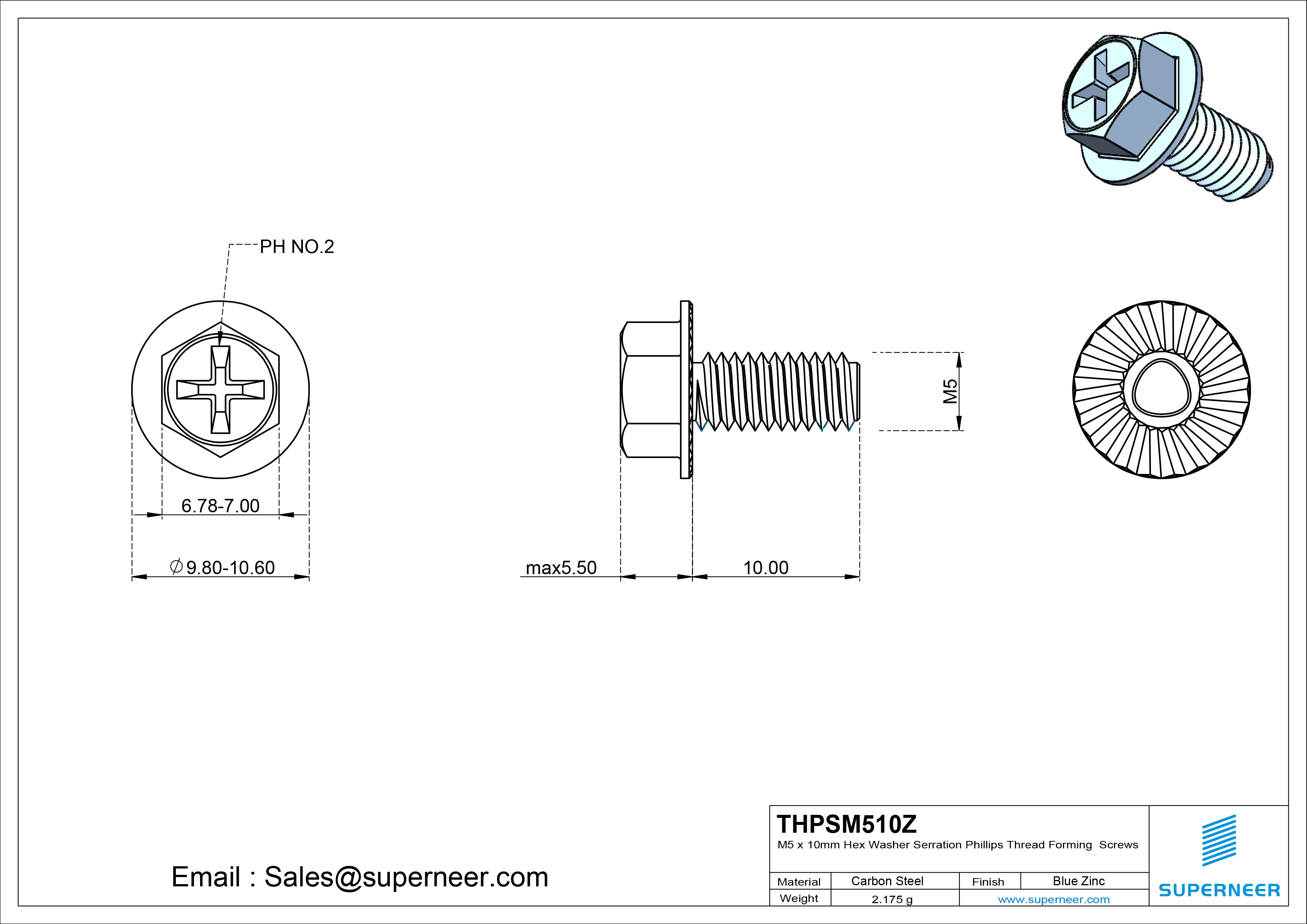 PH NO.2

6.78-7.00

$\varnothing$9.80-10.60

max5.50

10.00

M5

Email : Sales@superneer.com

THPSM510Z

M5 x 10mm Hex Washer Serration Phillips Thread Forming Screws

| Material | Carbon Steel | Finish | Blue Zinc |
|---|---|---|---|
| Weight | 2.175 g | www.superneer.com | |

SUPERNEER